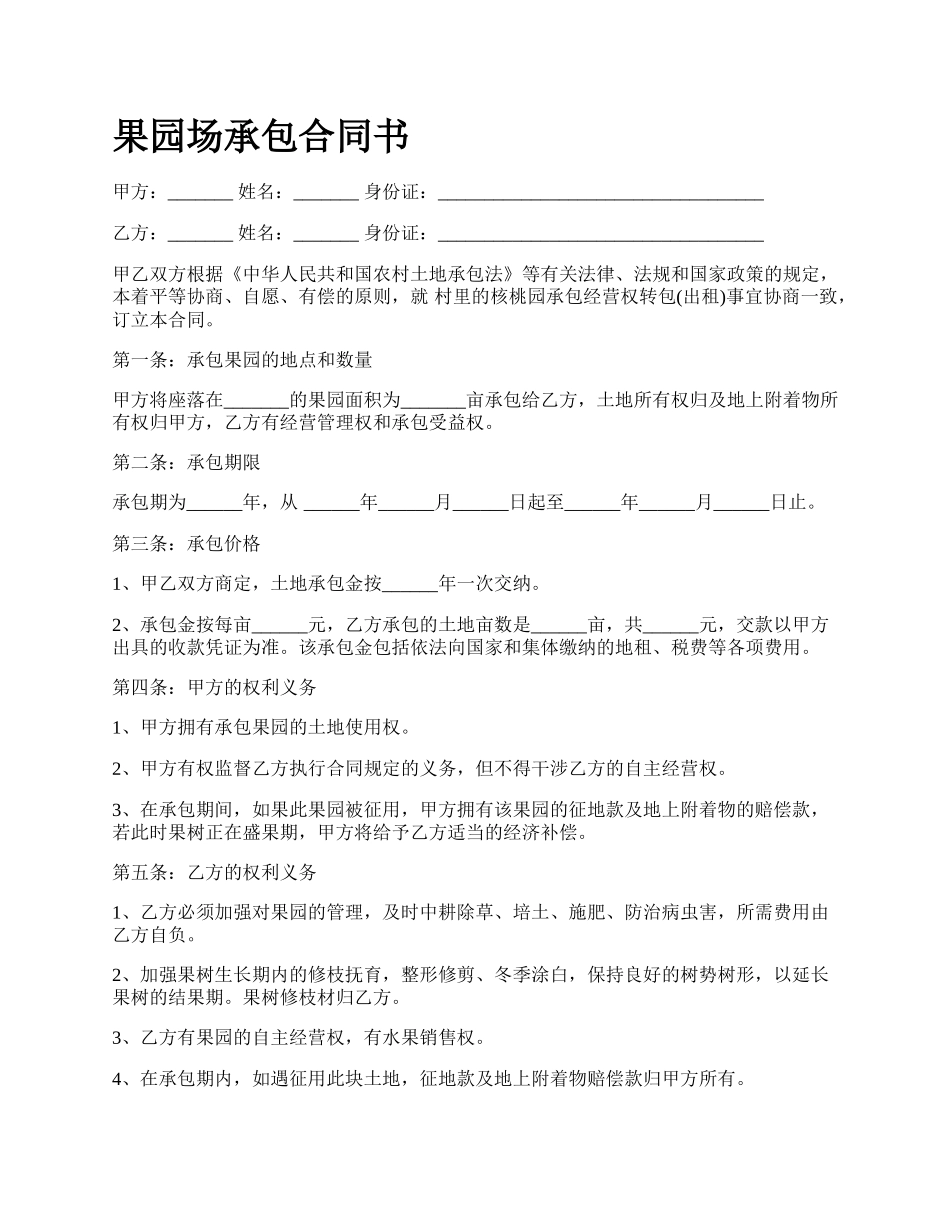 果园场承包合同书

甲方：_______ 姓名：_______ 身份证：___________________________________

乙方：_______ 姓名：_______ 身份证：___________________________________

甲乙双方根据《中华人民共和国农村土地承包法》等有关法律、法规和国家政策的规定，本着平等协商、自愿、有偿的原则，就 村里的核桃园承包经营权转包(出租)事宜协商一致，订立本合同。

第一条：承包果园的地点和数量

甲方将座落在_______的果园面积为_______亩承包给乙方，土地所有权归及地上附着物所有权归甲方，乙方有经营管理权和承包受益权。

第二条：承包期限

承包期为______年，从 ______年______月______日起至______年______月______日止。

第三条：承包价格

1、甲乙双方商定，土地承包金按______年一次交纳。

2、承包金按每亩______元，乙方承包的土地亩数是______亩，共______元，交款以甲方出具的收款凭证为准。该承包金包括依法向国家和集体缴纳的地租、税费等各项费用。

第四条：甲方的权利义务

1、甲方拥有承包果园的土地使用权。

2、甲方有权监督乙方执行合同规定的义务，但不得干涉乙方的自主经营权。

3、在承包期间，如果此果园被征用，甲方拥有该果园的征地款及地上附着物的赔偿款，若此时果树正在盛果期，甲方将给予乙方适当的经济补偿。

第五条：乙方的权利义务

1、乙方必须加强对果园的管理，及时中耕除草、培土、施肥、防治病虫害，所需费用由乙方自负。

2、加强果树生长期内的修枝抚育，整形修剪、冬季涂白，保持良好的树势树形，以延长果树的结果期。果树修枝材归乙方。

3、乙方有果园的自主经营权，有水果销售权。

4、在承包期内，如遇征用此块土地，征地款及地上附着物赔偿款归甲方所有。